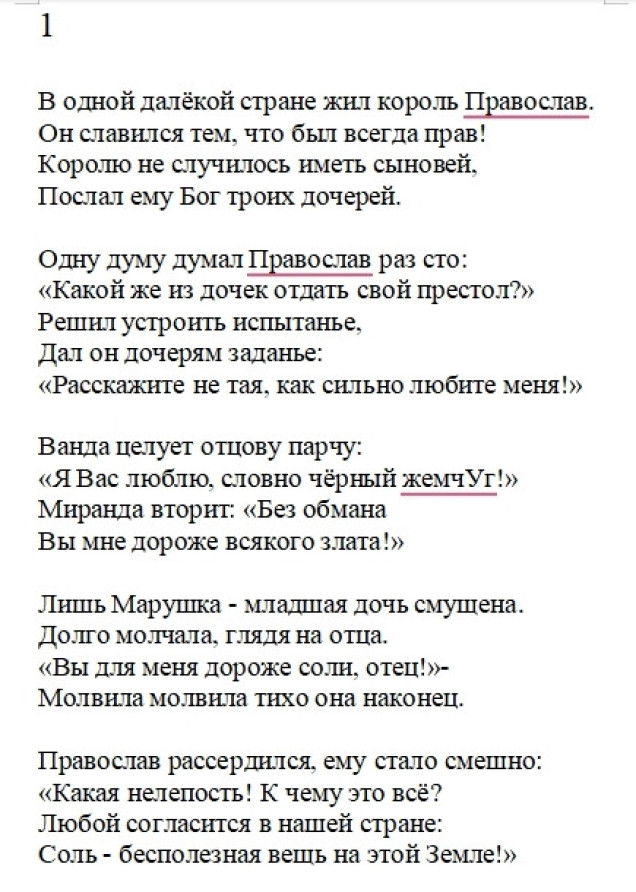 1

В одной далёкой стране жил король Православ.
Он славился тем, что был всегда прав!
Королю не случилось иметь сыновей,
Послал ему Бог троих дочерей.

Одну думу думал Православ раз сто:
«Какой же из дочек отдать свой престол?»
Решил устроить испытанье,
Дал он дочерям заданье:
«Расскажите не тая, как сильно любите меня!»

Ванда целует отцову парчу:
«Я Вас люблю, словно чёрный жемчУг!»
Миранда вторит: «Без обмана
Вы мне дороже всякого злата!»

Лишь Марушка - младшая дочь смущена.
Долго молчала, глядя на отца.
«Вы для меня дороже соли, отец!»-
Молвила молвила тихо она наконец.

Православ рассердился, ему стало смешно:
«Какая нелепость! К чему это всё?
Любой согласится в нашей стране:
Соль - бесполезная вещь на этой Земле!»